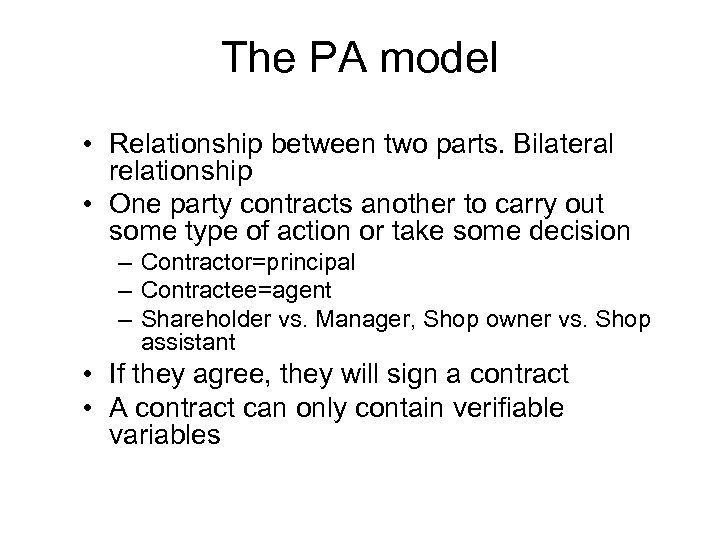 The PA model

• Relationship between two parts. Bilateral relationship
• One party contracts another to carry out some type of action or take some decision
– Contractor=principal
– Contractee=agent
– Shareholder vs. Manager, Shop owner vs. Shop assistant
• If they agree, they will sign a contract
• A contract can only contain verifiable variables